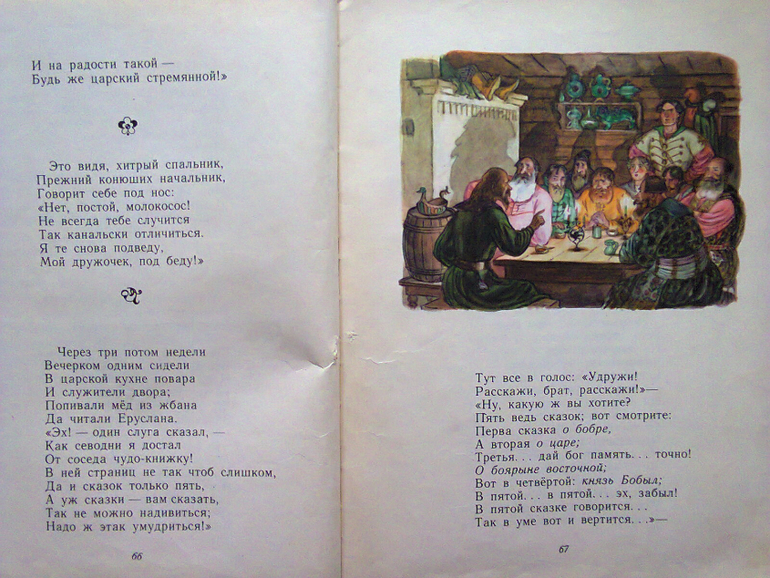 И на радости такой —
Будь же царский стремянной!»

Это видя, хитрый спальник,
Прежний конюших начальник,
Говорит себе под нос:
«Нет, постой, молокосос!
Не всегда тебе случится
Так канальски отличиться.
Я те снова подведу,
Мой дружочек, под беду!»

Через три потом недели
Вечерком одним сидели
В царской кухне повара
И служители двора;
Попивали мёд из жбана
Да читали Еруслана.
«Эх! — один слуга сказал, —
Как севодни я достал
От соседа чудо-книжку!
В ней страниц не так чтоб слишком,
Да и сказок только пять,
А уж сказки — вам сказать,
Так не можно надивиться;
Надо ж этак умудриться!»

66

Тут все в голос: «Удружи!
Расскажи, брат, расскажи!»—
«Ну, какую ж вы хотите?
Пять ведь сказок; вот смотрите:
Перва сказка о бобре,
А вторая о царе;
Третья. . . дай бог память. . . точно!
О боярыне восточной;
Вот в четвёртой: князь Бобыл;
В пятой. . . в пятой. . . эх, забыл!
В пятой сказке говорится. . .
Так в уме вот и вертится. . .»—

67